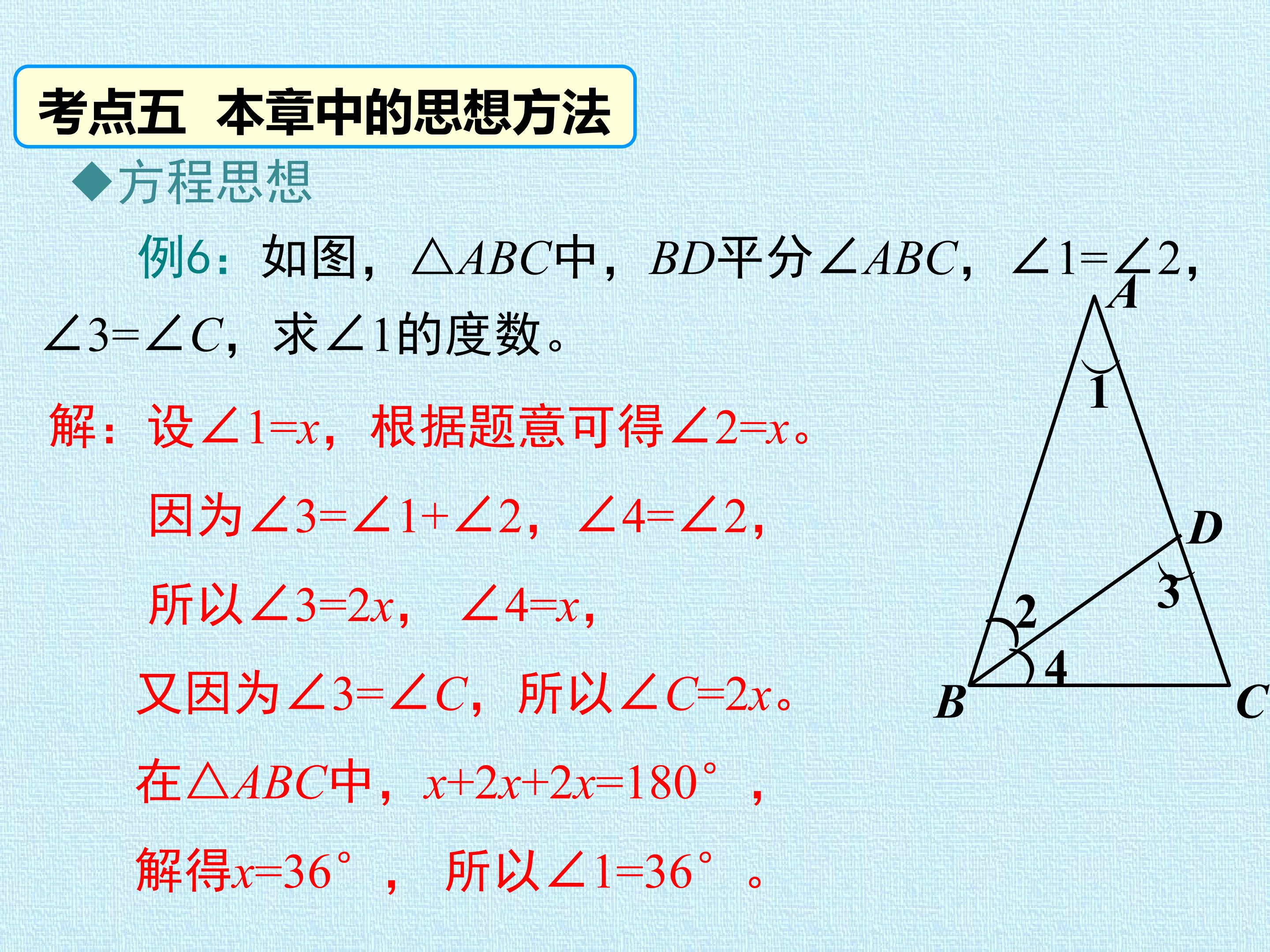 考点五 本章中的思想方法

◆方程思想

例6：如图，$\triangle ABC$中，$BD$平分$\angle ABC$，$\angle 1=\angle 2$，$\angle 3=\angle C$，求$\angle 1$的度数。

解：设$\angle 1=x$，根据题意可得$\angle 2=x$。

因为$\angle 3=\angle 1+\angle 2$，$\angle 4=\angle 2$，

所以$\angle 3=2x$，$\angle 4=x$，

又因为$\angle 3=\angle C$，所以$\angle C=2x$。

在$\triangle ABC$中，$x+2x+2x=180°$，

解得$x=36°$，所以$\angle 1=36°$。

A
1
D
3
2
4
B
C